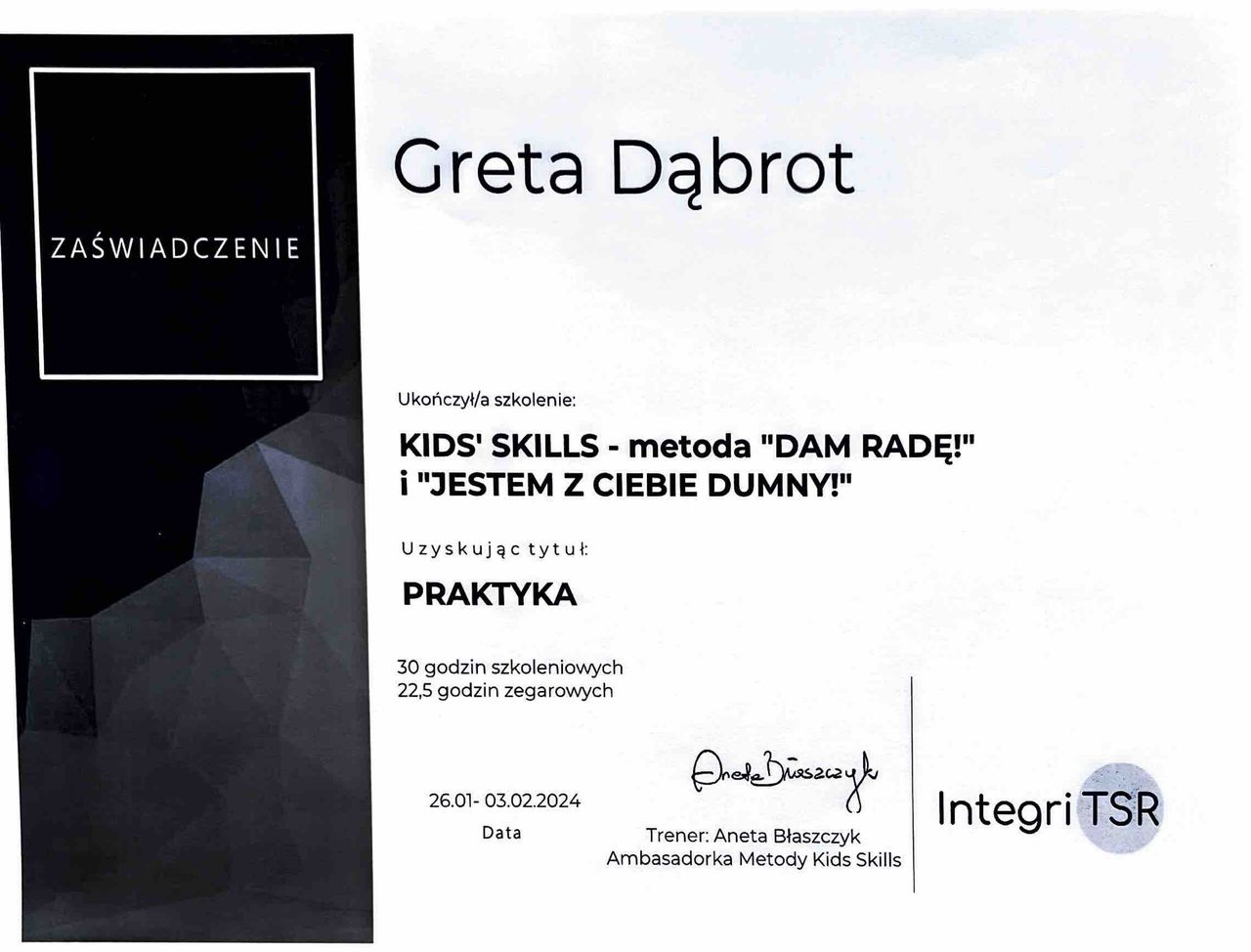 ZAŚWIADCZENIE

Greta Dąbrot

Ukończył/a szkolenie:

KIDS' SKILLS - metoda "DAM RADĘ!" i "JESTEM Z CIEBIE DUMNY!"

Uzyskując tytuł:

PRAKTYKA

30 godzin szkoleniowych
22,5 godzin zegarowych

26.01- 03.02.2024
Data

Aneta Błaszczyk
Trener: Aneta Błaszczyk
Ambasadorka Metody Kids Skills

Integri TSR